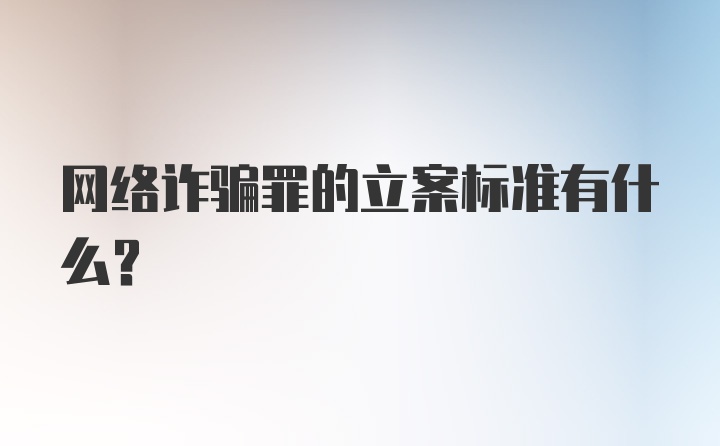 网络诈骗罪的立案标准有什么?